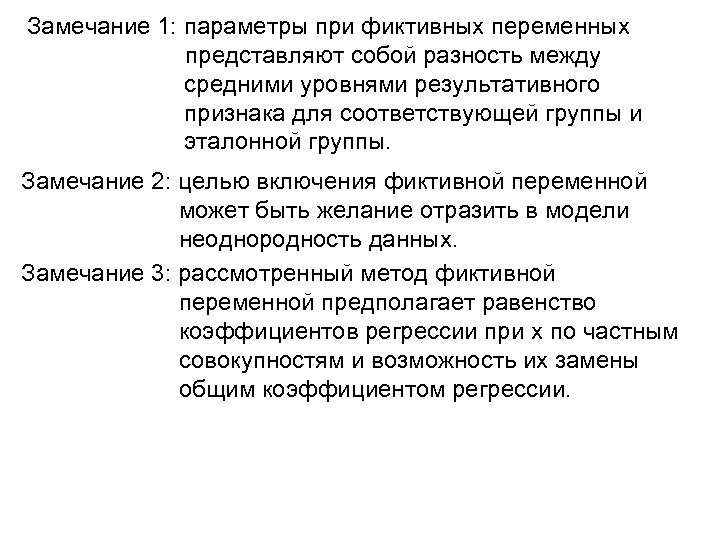 Замечание 1: параметры при фиктивных переменных представляют собой разность между средними уровнями результативного признака для соответствующей группы и эталонной группы.

Замечание 2: целью включения фиктивной переменной может быть желание отразить в модели неоднородность данных.

Замечание 3: рассмотренный метод фиктивной переменной предполагает равенство коэффициентов регрессии при x по частным совокупностям и возможность их замены общим коэффициентом регрессии.